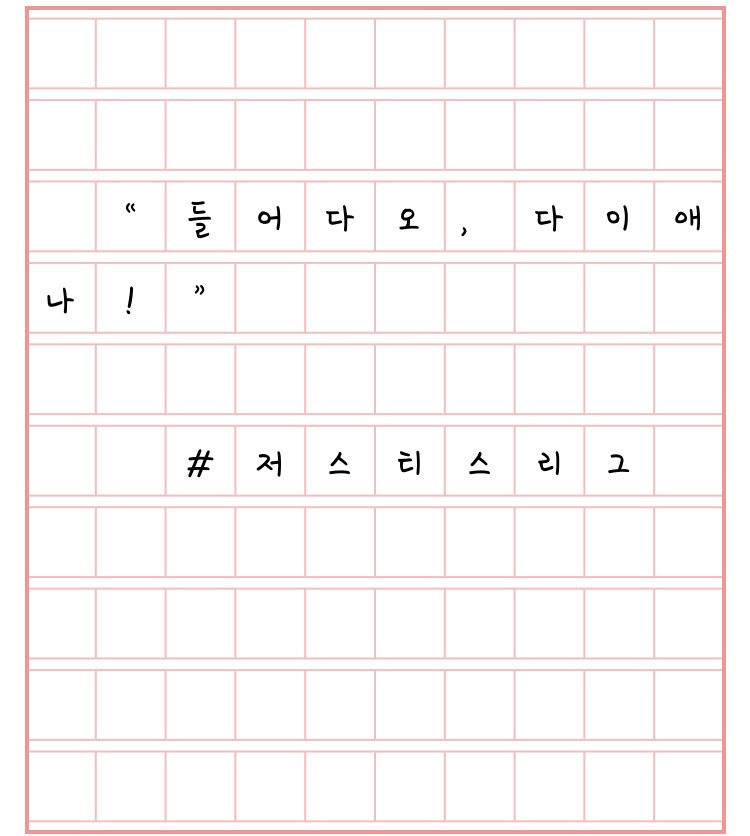 "들어다오, 다이애나!"

#저스티스리그